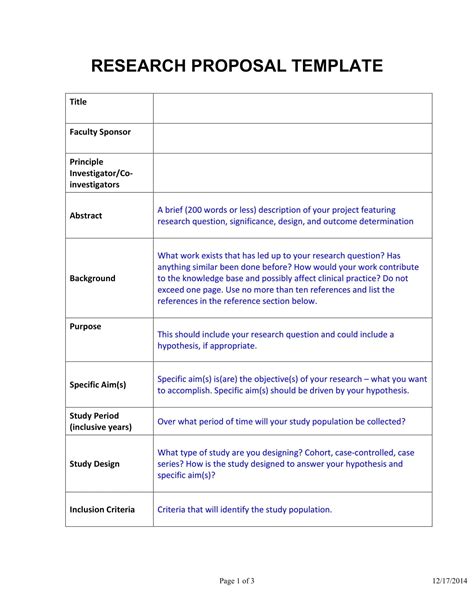 RESEARCH PROPOSAL TEMPLATE

| | |
|---|---|
| Title | |
| Faculty Sponsor | |
| Principle Investigator/Co-investigators | |
| Abstract | A brief (200 words or less) description of your project featuring research question, significance, design, and outcome determination |
| Background | What work exists that has led up to your research question? Has anything similar been done before? How would your work contribute to the knowledge base and possibly affect clinical practice? Do not exceed one page. Use no more than ten references and list the references in the reference section below. |
| Purpose | This should include your research question and could include a hypothesis, if appropriate. |
| Specific Aim(s) | Specific aim(s) is(are) the objective(s) of your research – what you want to accomplish. Specific aim(s) should be driven by your hypothesis. |
| Study Period (inclusive years) | Over what period of time will your study population be collected? |
| Study Design | What type of study are you designing? Cohort, case-controlled, case series? How is the study designed to answer your hypothesis and specific aim(s)? |
| Inclusion Criteria | Criteria that will identify the study population. |

Page 1 of 3

12/17/2014